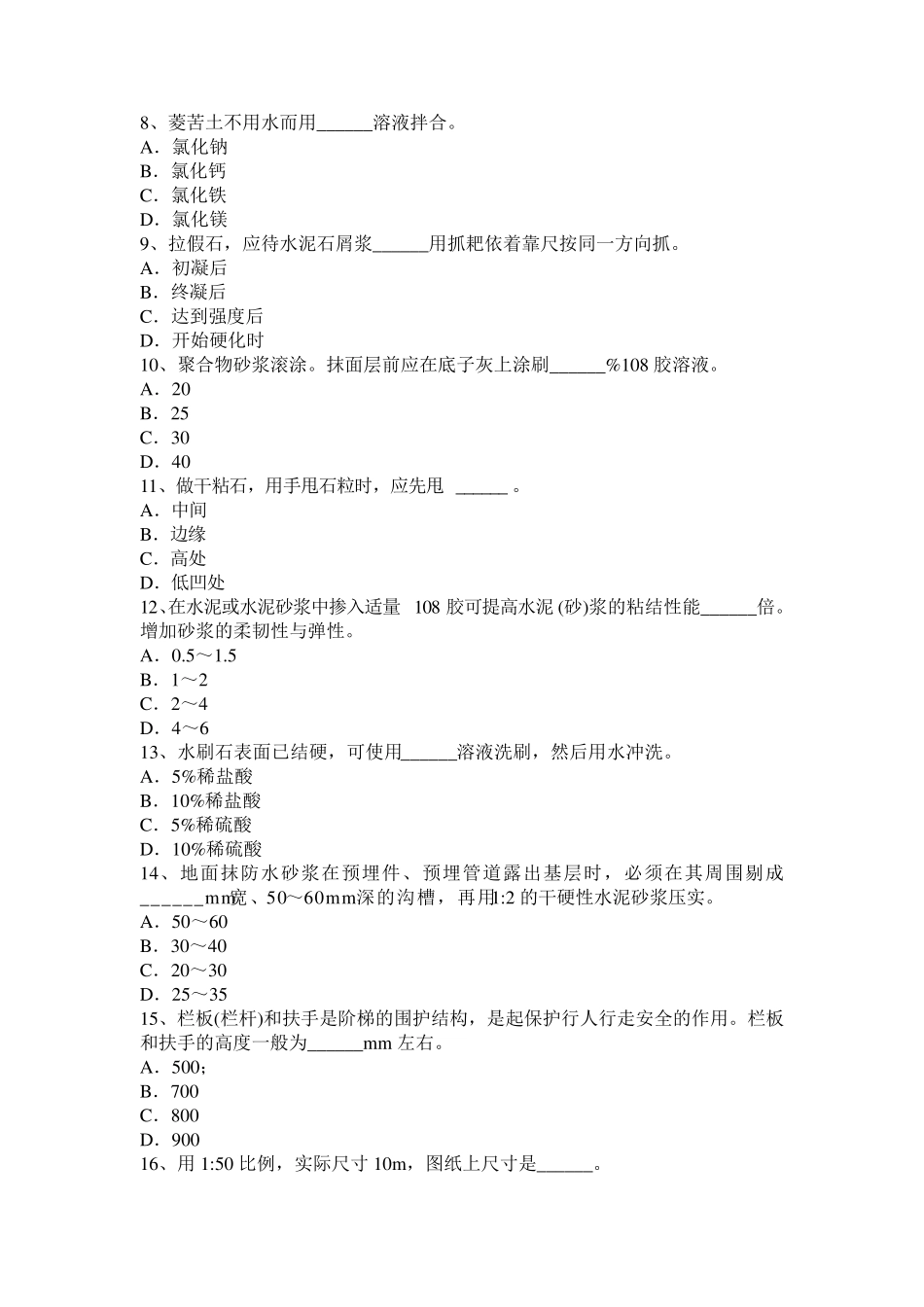 8、菱苦土不用水而用______溶液拌合。
A．氯化钠
B．氯化钙
C．氯化铁
D．氯化镁
9、拉假石，应待水泥石屑浆______用抓耙依着靠尺按同一方向抓。
A．初凝后
B．终凝后
C．达到强度后
D．开始硬化时
10、聚合物砂浆滚涂。抹面层前应在底子灰上涂刷______%108 胶溶液。
A．20
B．25
C．30
D．40
11、做干粘石，用手甩石粒时，应先甩 ______ 。
A．中间
B．边缘
C．高处
D．低凹处
12、在水泥或水泥砂浆中掺入适量 108 胶可提高水泥 (砂)浆的粘结性能______倍。增加砂浆的柔韧性与弹性。
A．0.5～1.5
B．1～2
C．2～4
D．4～6
13、水刷石表面已结硬，可使用______溶液洗刷，然后用水冲洗。
A．5%稀盐酸
B．10%稀盐酸
C．5%稀硫酸
D．10%稀硫酸
14、地面抹防水砂浆在预埋件、预埋管道露出基层时，必须在其周围剔成______mm宽、50～60mm深的沟槽，再用1:2 的干硬性水泥砂浆压实。
A．50～60
B．30～40
C．20～30
D．25～35
15、栏板(栏杆)和扶手是阶梯的围护结构，是起保护行人行走安全的作用。栏板和扶手的高度一般为______mm 左右。
A．500；
B．700
C．800
D．900
16、用 1:50 比例，实际尺寸 10m，图纸上尺寸是______。